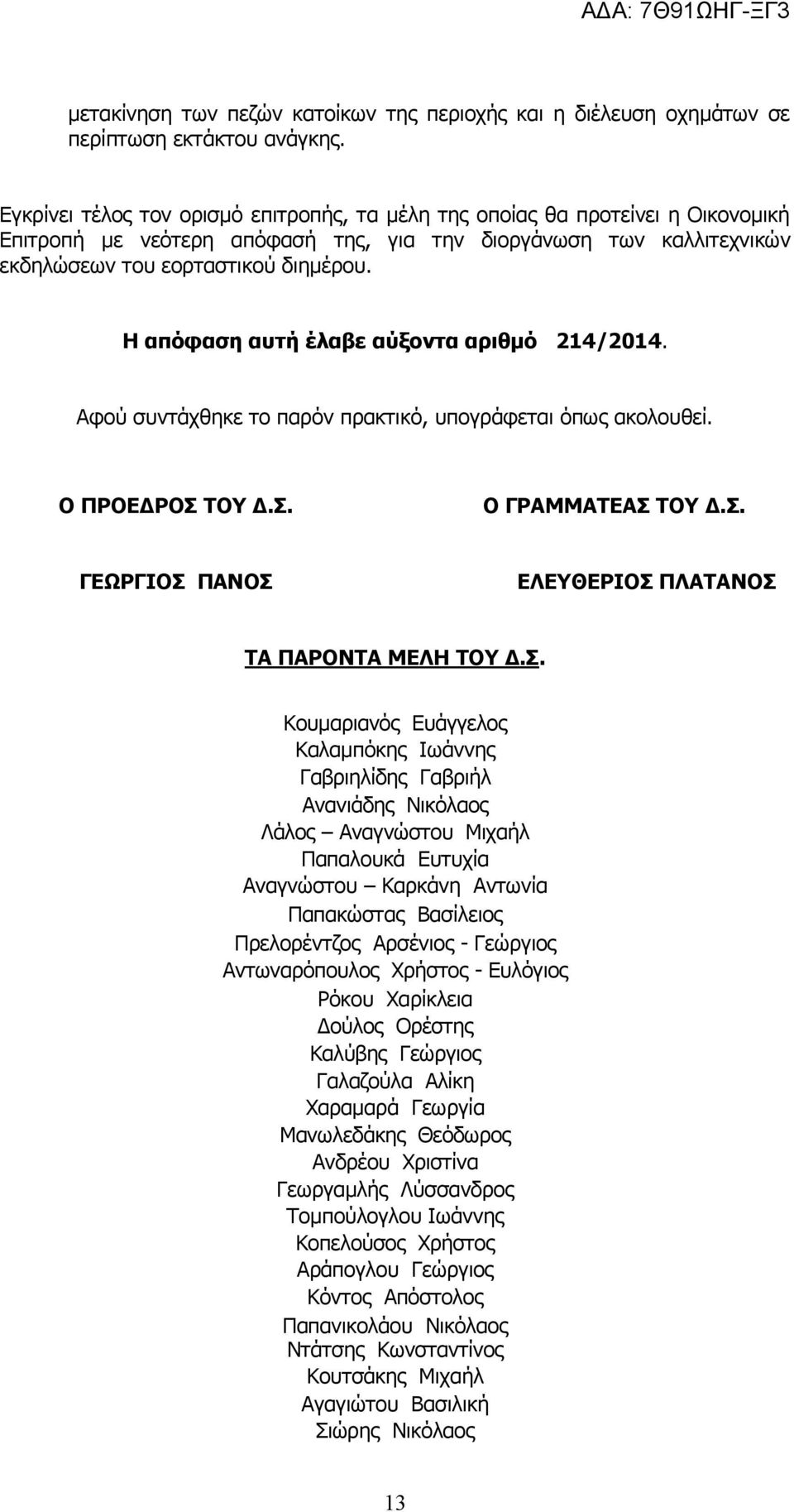 ΑΔΑ: 7Θ91ΩΗΓ-ΞΓ3

μετακίνηση των πεζών κατοίκων της περιοχής και η διέλευση οχημάτων σε περίπτωση εκτάκτου ανάγκης.

Εγκρίνει τέλος τον ορισμό επιτροπής, τα μέλη της οποίας θα προτείνει η Οικονομική Επιτροπή με νεότερη απόφασή της, για την διοργάνωση των καλλιτεχνικών εκδηλώσεων του εορταστικού διημέρου.

Η απόφαση αυτή έλαβε αύξοντα αριθμό 214/2014.

Αφού συντάχθηκε το παρόν πρακτικό, υπογράφεται όπως ακολουθεί.

Ο ΠΡΟΕΔΡΟΣ ΤΟΥ Δ.Σ.

ΓΕΩΡΓΙΟΣ ΠΑΝΟΣ

Ο ΓΡΑΜΜΑΤΕΑΣ ΤΟΥ Δ.Σ.

ΕΛΕΥΘΕΡΙΟΣ ΠΛΑΤΑΝΟΣ

ΤΑ ΠΑΡΟΝΤΑ ΜΕΛΗ ΤΟΥ Δ.Σ.

Κουμαριανός Ευάγγελος
Καλαμπόκης Ιωάννης
Γαβριηλίδης Γαβριήλ
Ανανιάδης Νικόλαος
Λάλος – Αναγνώστου Μιχαήλ
Παπαλουκά Ευτυχία
Αναγνώστου – Καρκάνη Αντωνία
Παπακώστας Βασίλειος
Πρελορέντζος Αρσένιος - Γεώργιος
Αντωναρόπουλος Χρήστος - Ευλόγιος
Ρόκου Χαρίκλεια
Δούλος Ορέστης
Καλύβης Γεώργιος
Γαλαζούλα Αλίκη
Χαραμαρά Γεωργία
Μανωλεδάκης Θεόδωρος
Ανδρέου Χριστίνα
Γεωργαμλής Λύσσανδρος
Τομπούλογλου Ιωάννης
Κοπελούσος Χρήστος
Αράπογλου Γεώργιος
Κόντος Απόστολος
Παπανικολάου Νικόλαος
Ντάτσης Κωνσταντίνος
Κουτσάκης Μιχαήλ
Αγαγιώτου Βασιλική
Σιώρης Νικόλαος

13